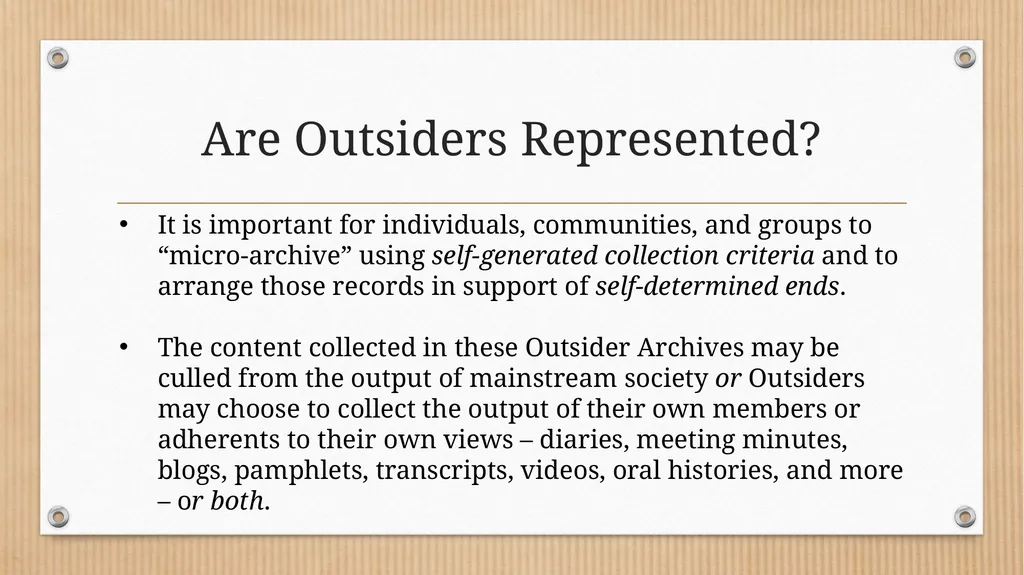 Are Outsiders Represented?

• It is important for individuals, communities, and groups to “micro-archive” using self-generated collection criteria and to arrange those records in support of self-determined ends.

• The content collected in these Outsider Archives may be culled from the output of mainstream society or Outsiders may choose to collect the output of their own members or adherents to their own views – diaries, meeting minutes, blogs, pamphlets, transcripts, videos, oral histories, and more – or both.